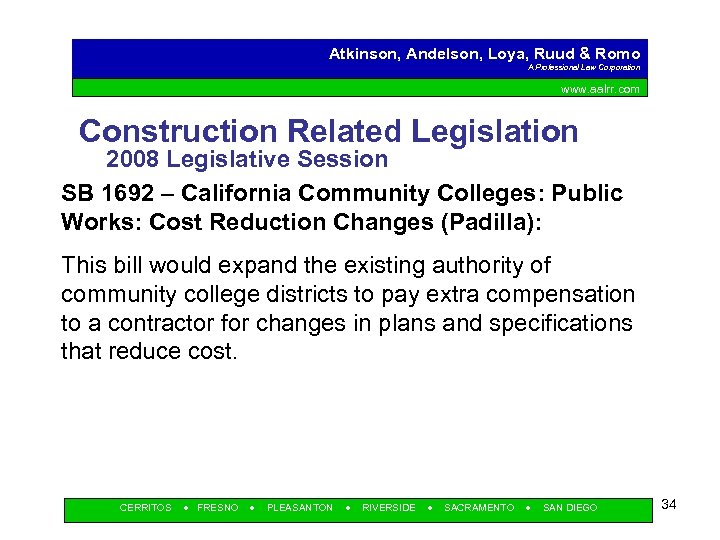 Atkinson, Andelson, Loya, Ruud & Romo
A Professional Law Corporation
www.aalrr.com

Construction Related Legislation
2008 Legislative Session

SB 1692 – California Community Colleges: Public Works: Cost Reduction Changes (Padilla):

This bill would expand the existing authority of community college districts to pay extra compensation to a contractor for changes in plans and specifications that reduce cost.

CERRITOS • FRESNO • PLEASANTON • RIVERSIDE • SACRAMENTO • SAN DIEGO

34